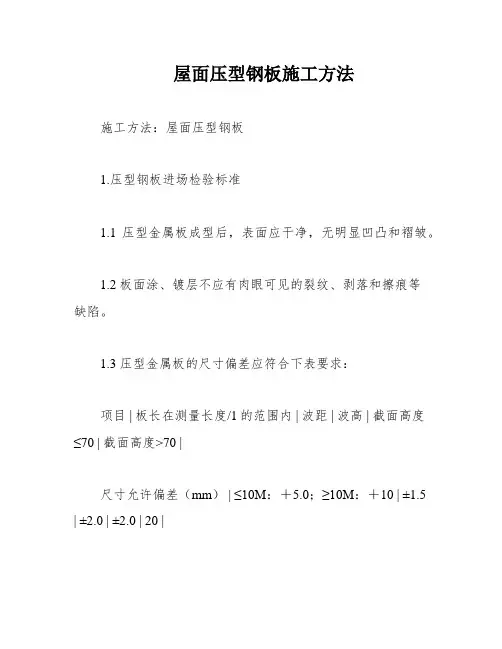 屋面压型钢板施工方法

施工方法：屋面压型钢板

1.压型钢板进场检验标准

1.1 压型金属板成型后，表面应干净，无明显凹凸和褶皱。

1.2 板面涂、镀层不应有肉眼可见的裂纹、剥落和擦痕等缺陷。

1.3 压型金属板的尺寸偏差应符合下表要求：

项目 | 板长在测量长度/1 的范围内 | 波距 | 波高 | 截面高度≤70 | 截面高度>70 |

尺寸允许偏差（mm） | ≤10M：＋5.0；≥10M：＋10 | ±1.5 | ±2.0 | ±2.0 | 20 |